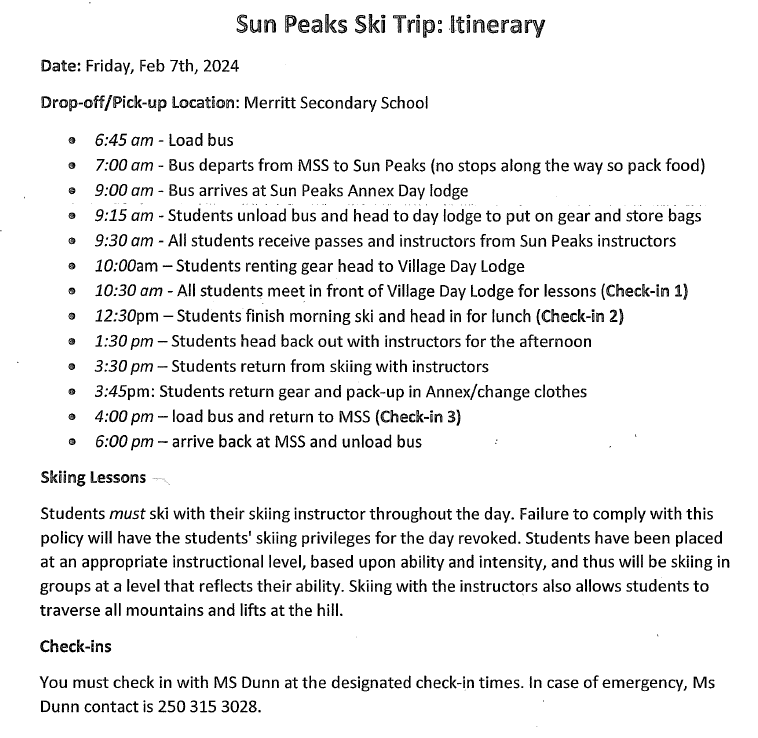 Sun Peaks Ski Trip: Itinerary

Date: Friday, Feb 7th, 2024

Drop-off/Pick-up Location: Merritt Secondary School

- 6:45 am - Load bus
- 7:00 am - Bus departs from MSS to Sun Peaks (no stops along the way so pack food)
- 9:00 am - Bus arrives at Sun Peaks Annex Day lodge
- 9:15 am - Students unload bus and head to day lodge to put on gear and store bags
- 9:30 am - All students receive passes and instructors from Sun Peaks instructors
- 10:00am – Students renting gear head to Village Day Lodge
- 10:30 am - All students meet in front of Village Day Lodge for lessons (Check-in 1)
- 12:30pm – Students finish morning ski and head in for lunch (Check-in 2)
- 1:30 pm – Students head back out with instructors for the afternoon
- 3:30 pm – Students return from skiing with instructors
- 3:45pm: Students return gear and pack-up in Annex/change clothes
- 4:00 pm – load bus and return to MSS (Check-in 3)
- 6:00 pm – arrive back at MSS and unload bus

Skiing Lessons

Students must ski with their skiing instructor throughout the day. Failure to comply with this policy will have the students' skiing privileges for the day revoked. Students have been placed at an appropriate instructional level, based upon ability and intensity, and thus will be skiing in groups at a level that reflects their ability. Skiing with the instructors also allows students to traverse all mountains and lifts at the hill.

Check-ins

You must check in with MS Dunn at the designated check-in times. In case of emergency, Ms Dunn contact is 250 315 3028.